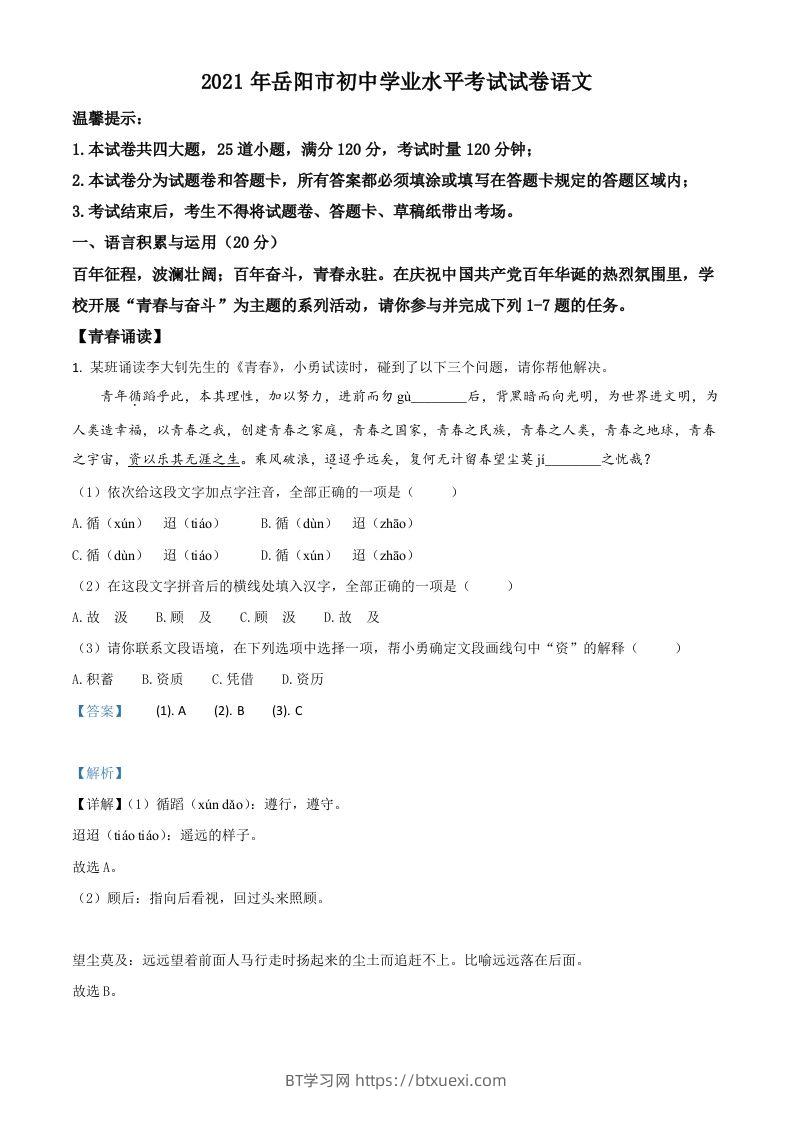 2021 年岳阳市初中学业水平考试试卷语文

温馨提示：

1.本试卷共四大题，25 道小题，满分 120 分，考试时量 120 分钟；

2.本试卷分为试题卷和答题卡，所有答案都必须填涂或填写在答题卡规定的答题区域内；

3.考试结束后，考生不得将试题卷、答题卡、草稿纸带出考场。

一、语言积累与运用（20 分）

百年征程，波澜壮阔；百年奋斗，青春永驻。在庆祝中国共产党百年华诞的热烈氛围里，学校开展“青春与奋斗”为主题的系列活动，请你参与并完成下列 1-7 题的任务。

【青春诵读】

1. 某班诵读李大钊先生的《青春》，小勇试读时，碰到了以下三个问题，请你帮他解决。

青年循蹈乎此，本其理性，加以努力，进前而勿 gù________后，背黑暗而向光明，为世界进文明，为人类造幸福，以青春之我，创建青春之家庭，青春之国家，青春之民族，青春之人类，青春之地球，青春之宇宙，资以乐其无涯之生。乘风破浪，迢迢乎远矣，复何无计留春望尘莫 jí________之忧哉？

（1）依次给这段文字加点字注音，全部正确的一项是（　　）

A.循（xún）　迢（tiáo）　　B.循（dùn）　迢（zhāo）

C.循（dùn）　迢（tiáo）　　D.循（xún）　迢（zhāo）

（2）在这段文字拼音后的横线处填入汉字，全部正确的一项是（　　）

A.故　汲　　B.顾　及　　C.顾　汲　　D.故　及

（3）请你联系文段语境，在下列选项中选择一项，帮小勇确定文段画线句中“资”的解释（　　）

A.积蓄　　B.资质　　C.凭借　　D.资历

【答案】　(1). A　(2). B　(3). C

【解析】

【详解】(1）循蹈（xún dǎo）：遵行，遵守。

迢迢（tiáo tiáo）：遥远的样子。

故选 A。

（2）顾后：指向后看视，回过头来照顾。

望尘莫及：远远望着前面人马行走时扬起来的尘土而追赶不上。比喻远远落在后面。

故选 B。

BT学习网 https://btxuexi.com